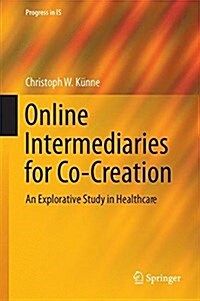 Progress in IS

Christoph W. Künne

Online Intermediaries for Co-Creation

An Explorative Study in Healthcare

Springer